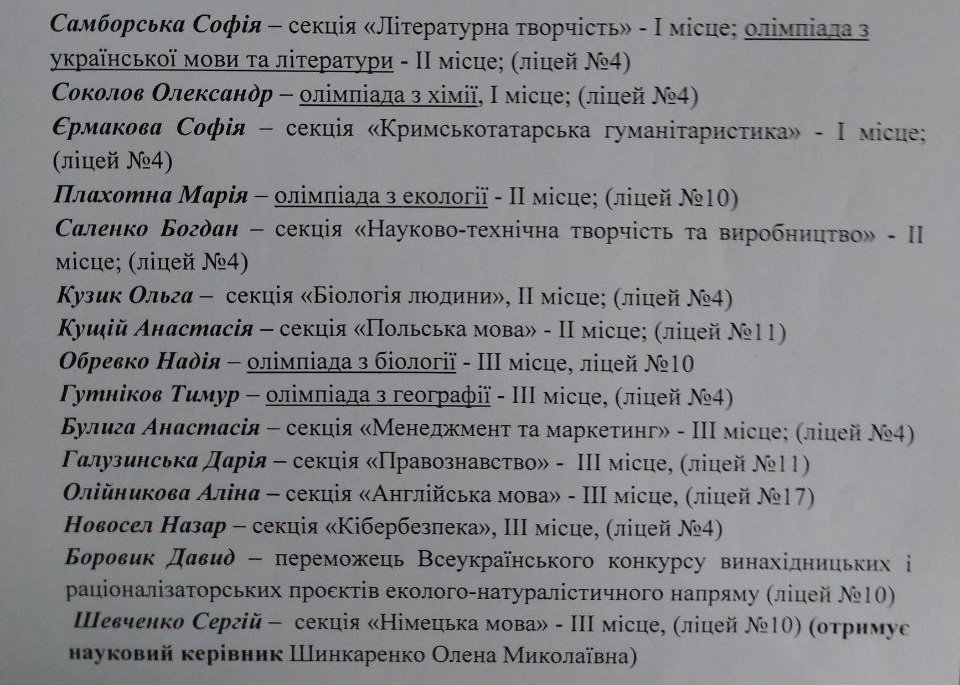 Самборська Софія – секція «Літературна творчість» - І місце; олімпіада з української мови та літератури - ІІ місце; (ліцей №4)
Соколов Олександр – олімпіада з хімії, І місце; (ліцей №4)
Єрмакова Софія – секція «Кримськотатарська гуманітаристика» - І місце; (ліцей №4)
Плахотна Марія – олімпіада з екології - ІІ місце; (ліцей №10)
Саленко Богдан – секція «Науково-технічна творчість та виробництво» - ІІ місце; (ліцей №4)
Кузик Ольга – секція «Біологія людини», ІІ місце; (ліцей №4)
Кущій Анастасія – секція «Польська мова» - ІІ місце; (ліцей №11)
Обревко Надія – олімпіада з біології - ІІІ місце, ліцей №10
Гутніков Тимур – олімпіада з географії - ІІІ місце, (ліцей №4)
Булига Анастасія – секція «Менеджмент та маркетинг» - ІІІ місце; (ліцей №4)
Галузинська Дарія – секція «Правознавство» - ІІІ місце, (ліцей №11)
Олійникова Аліна – секція «Англійська мова» - ІІІ місце, (ліцей №17)
Новосел Назар – секція «Кібербезпека», ІІІ місце, (ліцей №4)
Боровик Давид – переможець Всеукраїнського конкурсу винахідницьких і раціоналізаторських проєктів еколого-натуралістичного напряму (ліцей №10)
Шевченко Сергій – секція «Німецька мова» - ІІІ місце, (ліцей №10) (отримує науковий керівник Шинкаренко Олена Миколаївна)